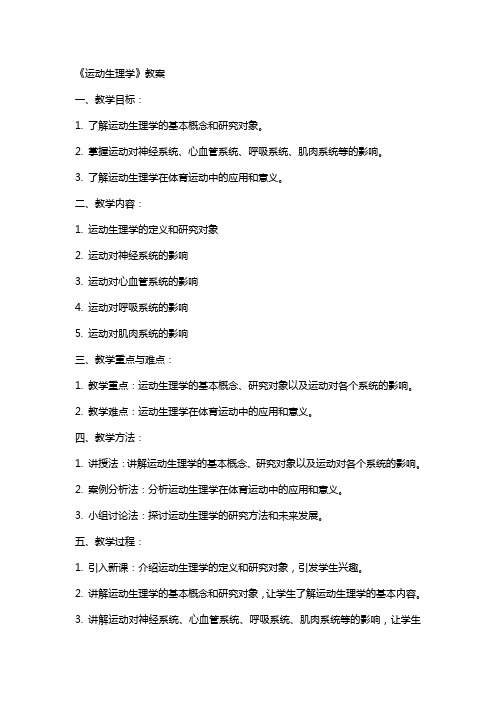 《运动生理学》教案

一、教学目标：

1. 了解运动生理学的基本概念和研究对象。

2. 掌握运动对神经系统、心血管系统、呼吸系统、肌肉系统等的影响。

3. 了解运动生理学在体育运动中的应用和意义。

二、教学内容：

1. 运动生理学的定义和研究对象

2. 运动对神经系统的影响

3. 运动对心血管系统的影响

4. 运动对呼吸系统的影响

5. 运动对肌肉系统的影响

三、教学重点与难点：

1. 教学重点：运动生理学的基本概念、研究对象以及运动对各个系统的影响。

2. 教学难点：运动生理学在体育运动中的应用和意义。

四、教学方法：

1. 讲授法：讲解运动生理学的基本概念、研究对象以及运动对各个系统的影响。

2. 案例分析法：分析运动生理学在体育运动中的应用和意义。

3. 小组讨论法：探讨运动生理学的研究方法和未来发展。

五、教学过程：

1. 引入新课：介绍运动生理学的定义和研究对象，引发学生兴趣。

2. 讲解运动生理学的基本概念和研究对象，让学生了解运动生理学的基本内容。

3. 讲解运动对神经系统、心血管系统、呼吸系统、肌肉系统等的影响，让学生